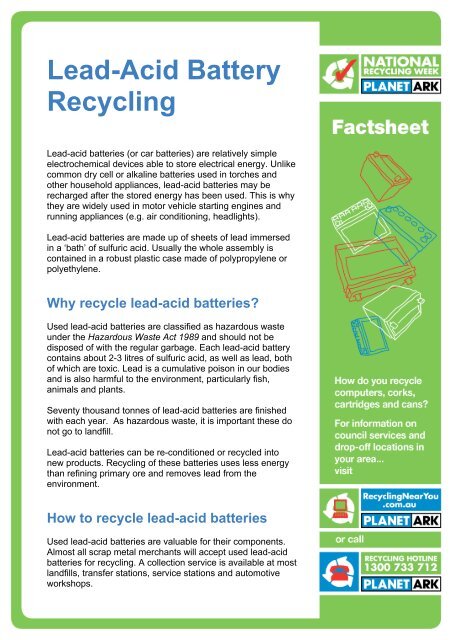 Lead-Acid Battery Recycling

Lead-acid batteries (or car batteries) are relatively simple electrochemical devices able to store electrical energy. Unlike common dry cell or alkaline batteries used in torches and other household appliances, lead-acid batteries may be recharged after the stored energy has been used. This is why they are widely used in motor vehicle starting engines and running appliances (e.g. air conditioning, headlights).

Lead-acid batteries are made up of sheets of lead immersed in a 'bath' of sulfuric acid. Usually the whole assembly is contained in a robust plastic case made of polypropylene or polyethylene.

Why recycle lead-acid batteries?

Used lead-acid batteries are classified as hazardous waste under the Hazardous Waste Act 1989 and should not be disposed of with the regular garbage. Each lead-acid battery contains about 2-3 litres of sulfuric acid, as well as lead, both of which are toxic. Lead is a cumulative poison in our bodies and is also harmful to the environment, particularly fish, animals and plants.

Seventy thousand tonnes of lead-acid batteries are finished with each year. As hazardous waste, it is important these do not go to landfill.

Lead-acid batteries can be re-conditioned or recycled into new products. Recycling of these batteries uses less energy than refining primary ore and removes lead from the environment.

How to recycle lead-acid batteries

Used lead-acid batteries are valuable for their components. Almost all scrap metal merchants will accept used lead-acid batteries for recycling. A collection service is available at most landfills, transfer stations, service stations and automotive workshops.

NATIONAL RECYCLING WEEK
PLANET ARK

Factsheet

How do you recycle computers, corks, cartridges and cans?

For information on council services and drop-off locations in your area... visit

RecyclingNearYou .com.au
PLANET ARK

or call

RECYCLING HOTLINE
1300 733 712
PLANET ARK